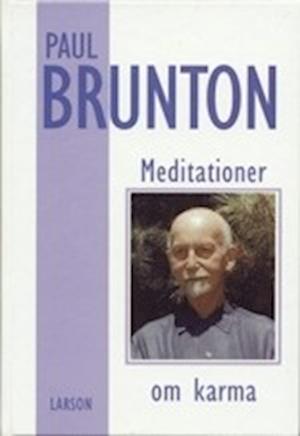 PAUL
BRUNTON

Meditationer

om karma

LARSON